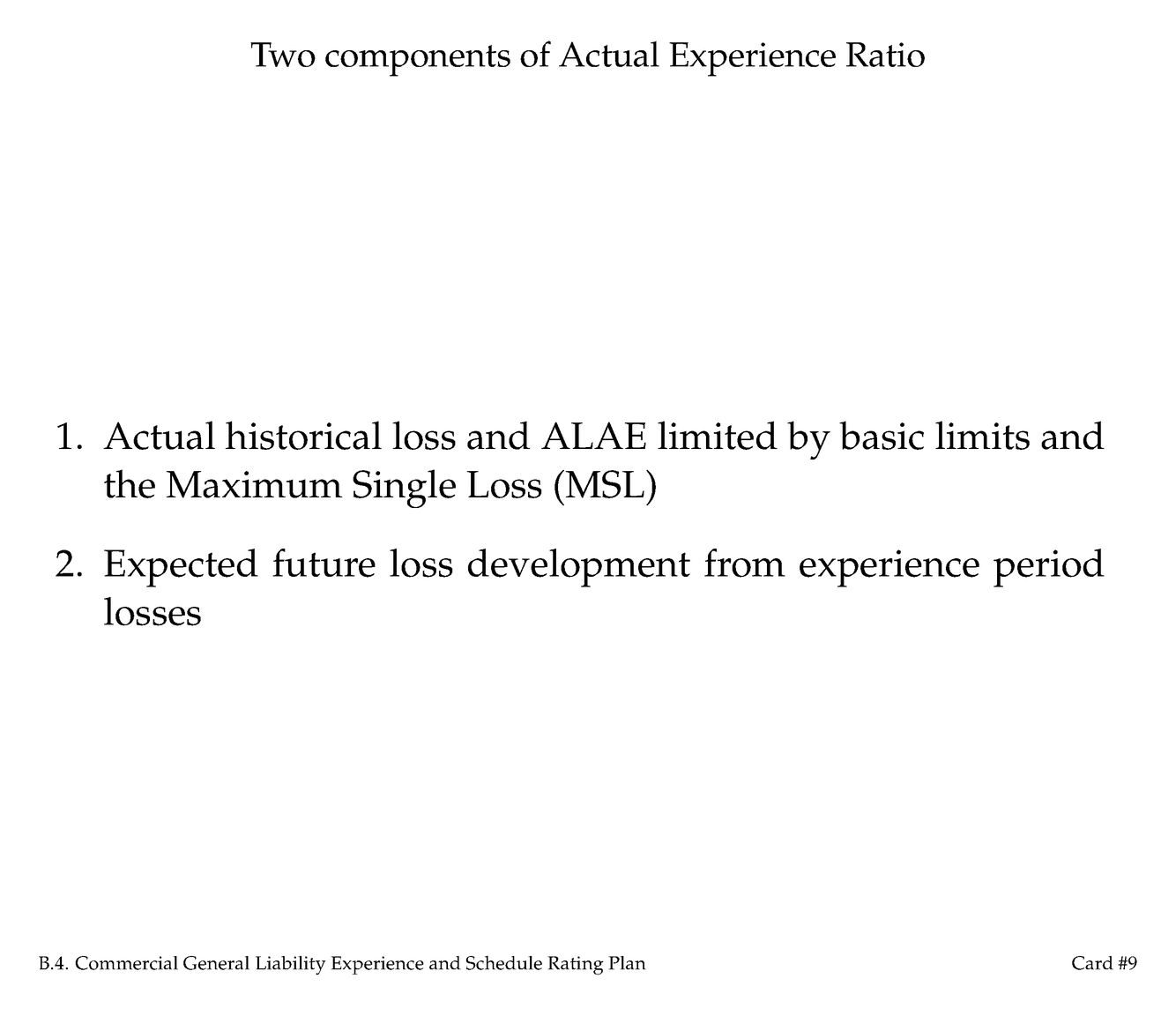 Two components of Actual Experience Ratio

1. Actual historical loss and ALAE limited by basic limits and the Maximum Single Loss (MSL)

2. Expected future loss development from experience period losses

B.4. Commercial General Liability Experience and Schedule Rating Plan

Card #9